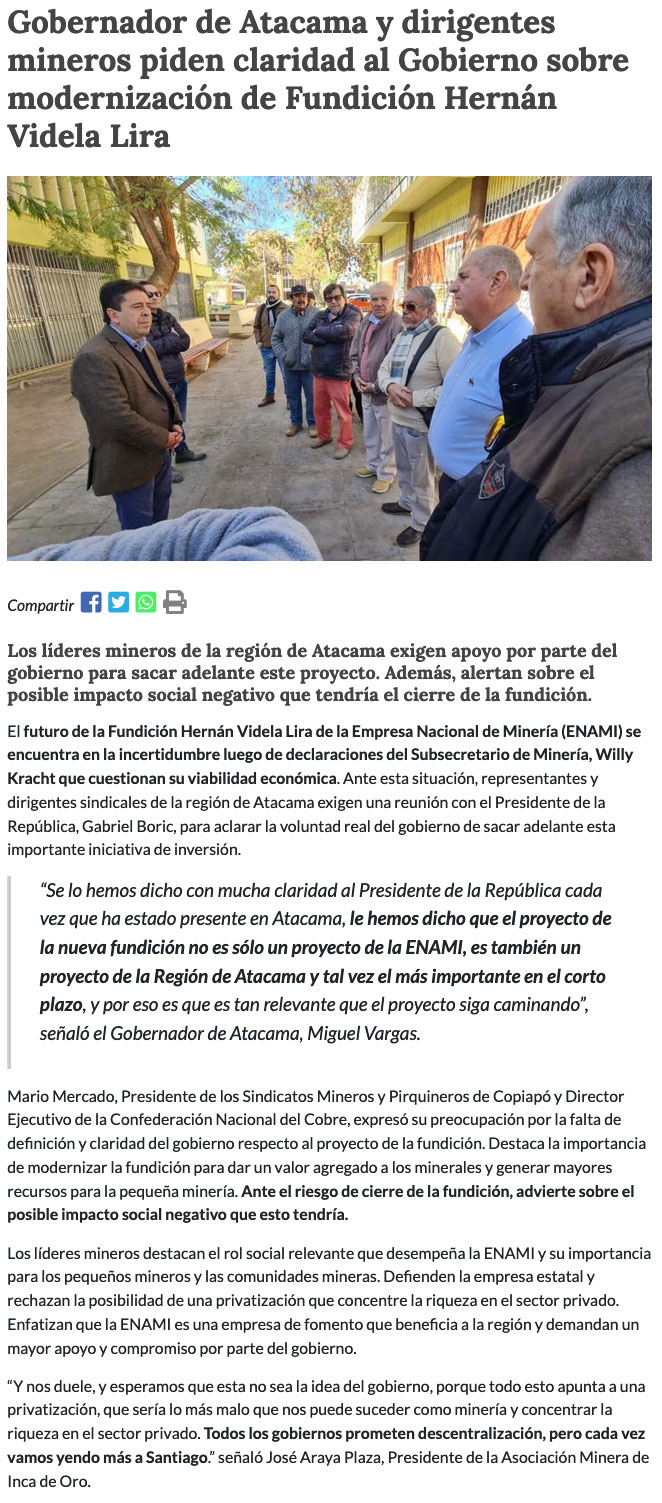 Gobernador de Atacama y dirigentes mineros piden claridad al Gobierno sobre modernización de Fundición Hernán Videla Lira

Compartir

Los líderes mineros de la región de Atacama exigen apoyo por parte del gobierno para sacar adelante este proyecto. Además, alertan sobre el posible impacto social negativo que tendría el cierre de la fundición.

El futuro de la Fundición Hernán Videla Lira de la Empresa Nacional de Minería (ENAMI) se encuentra en la incertidumbre luego de declaraciones del Subsecretario de Minería, Willy Kracht que cuestionan su viabilidad económica. Ante esta situación, representantes y dirigentes sindicales de la región de Atacama exigen una reunión con el Presidente de la República, Gabriel Boric, para aclarar la voluntad real del gobierno de sacar adelante esta importante iniciativa de inversión.

"Se lo hemos dicho con mucha claridad al Presidente de la República cada vez que ha estado presente en Atacama, le hemos dicho que el proyecto de la nueva fundición no es sólo un proyecto de la ENAMI, es también un proyecto de la Región de Atacama y tal vez el más importante en el corto plazo, y por eso es que es tan relevante que el proyecto siga caminando", señaló el Gobernador de Atacama, Miguel Vargas.

Mario Mercado, Presidente de los Sindicatos Mineros y Pirquineros de Copiapó y Director Ejecutivo de la Confederación Nacional del Cobre, expresó su preocupación por la falta de definición y claridad del gobierno respecto al proyecto de la fundición. Destaca la importancia de modernizar la fundición para dar un valor agregado a los minerales y generar mayores recursos para la pequeña minería. Ante el riesgo de cierre de la fundición, advierte sobre el posible impacto social negativo que esto tendría.

Los líderes mineros destacan el rol social relevante que desempeña la ENAMI y su importancia para los pequeños mineros y las comunidades mineras. Defienden la empresa estatal y rechazan la posibilidad de una privatización que concentre la riqueza en el sector privado. Enfatizan que la ENAMI es una empresa de fomento que beneficia a la región y demandan un mayor apoyo y compromiso por parte del gobierno.

"Y nos duele, y esperamos que esta no sea la idea del gobierno, porque todo esto apunta a una privatización, que sería lo más malo que nos puede suceder como minería y concentrar la riqueza en el sector privado. Todos los gobiernos prometen descentralización, pero cada vez vamos yendo más a Santiago." señaló José Araya Plaza, Presidente de la Asociación Minera de Inca de Oro.